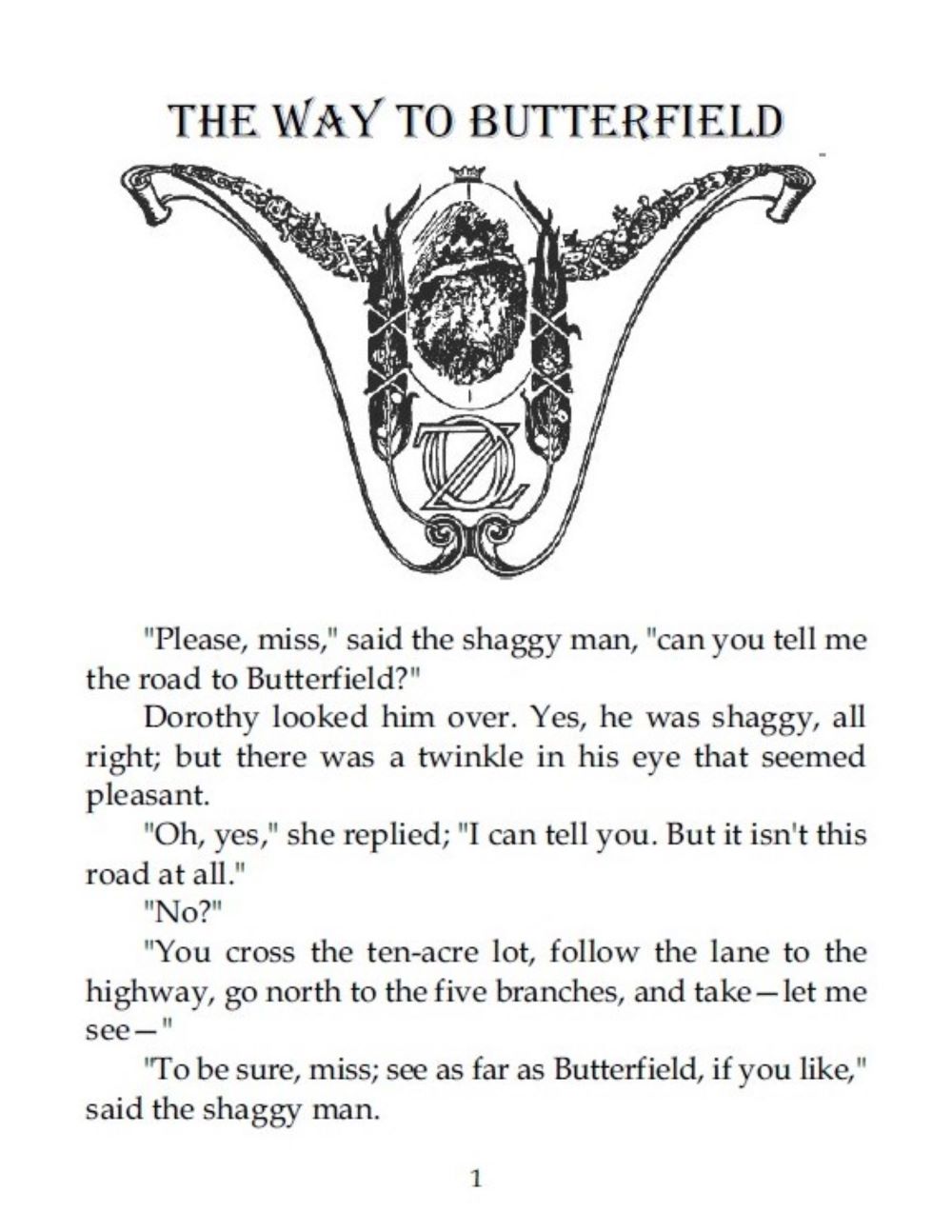 THE WAY TO BUTTERFIELD

OZ

"Please, miss," said the shaggy man, "can you tell me the road to Butterfield?"

Dorothy looked him over. Yes, he was shaggy, all right; but there was a twinkle in his eye that seemed pleasant.

"Oh, yes," she replied; "I can tell you. But it isn't this road at all."

"No?"

"You cross the ten-acre lot, follow the lane to the highway, go north to the five branches, and take—let me see—"

"To be sure, miss; see as far as Butterfield, if you like," said the shaggy man.

1